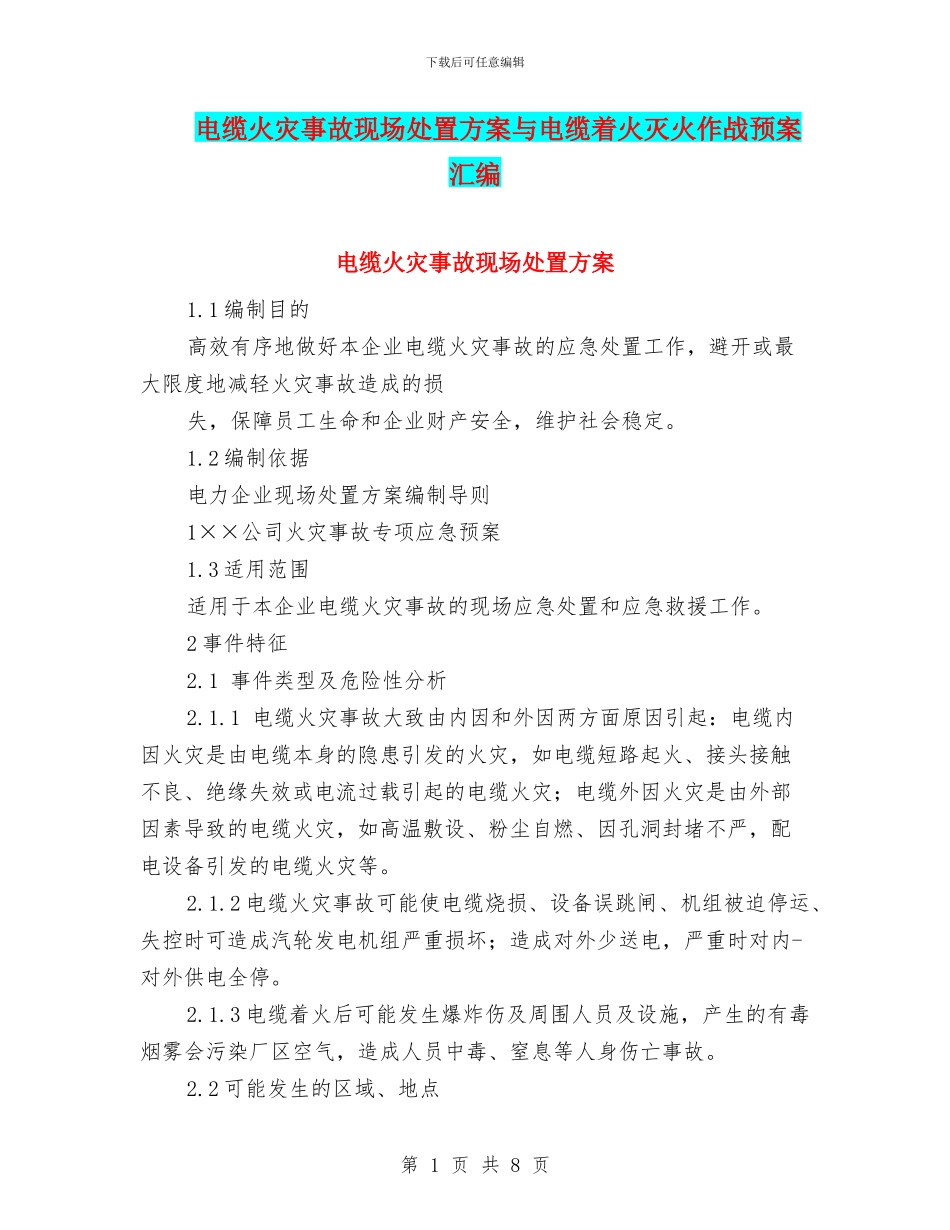 下载后可任意编辑

电缆火灾事故现场处置方案与电缆着火灭火作战预案汇编

电缆火灾事故现场处置方案

1.1编制目的

高效有序地做好本企业电缆火灾事故的应急处置工作，避开或最大限度地减轻火灾事故造成的损

失，保障员工生命和企业财产安全，维护社会稳定。

1.2编制依据

电力企业现场处置方案编制导则

1××公司火灾事故专项应急预案

1.3适用范围

适用于本企业电缆火灾事故的现场应急处置和应急救援工作。

2事件特征

2.1 事件类型及危险性分析

2.1.1 电缆火灾事故大致由内因和外因两方面原因引起：电缆内因火灾是由电缆本身的隐患引发的火灾，如电缆短路起火、接头接触不良、绝缘失效或电流过载引起的电缆火灾；电缆外因火灾是由外部因素导致的电缆火灾，如高温敷设、粉尘自燃、因孔洞封堵不严，配电设备引发的电缆火灾等。

2.1.2电缆火灾事故可能使电缆烧损、设备误跳闸、机组被迫停运、失控时可造成汽轮发电机组严重损坏；造成对外少送电，严重时对内-对外供电全停。

2.1.3电缆着火后可能发生爆炸伤及周围人员及设施，产生的有毒烟雾会污染厂区空气，造成人员中毒、窒息等人身伤亡事故。

2.2可能发生的区域、地点

第 1 页 共 8 页